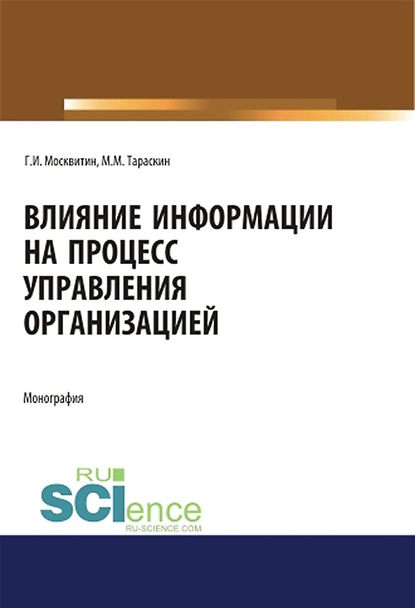 Г.И. Москвитин, М.М. Тараскин

ВЛИЯНИЕ ИНФОРМАЦИИ НА ПРОЦЕСС УПРАВЛЕНИЯ ОРГАНИЗАЦИЕЙ

Монография

RU SCIence
RU-SCIENCE.COM